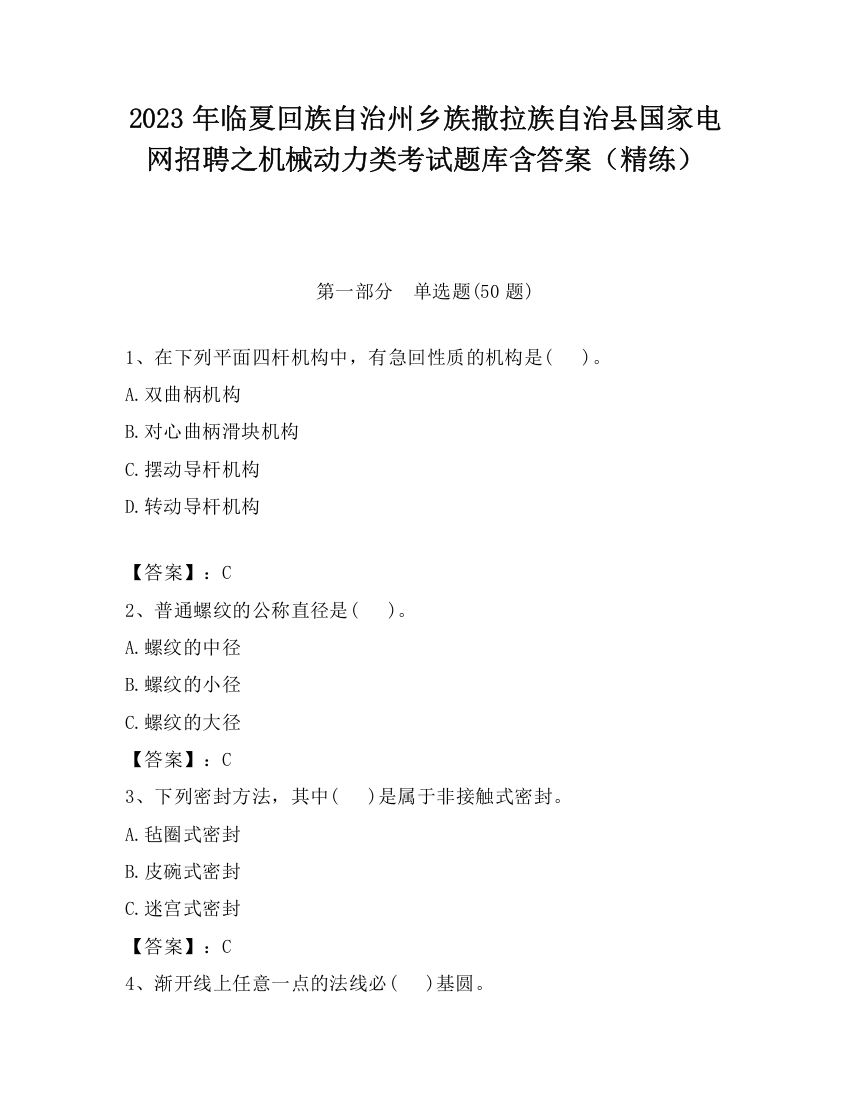 2023 年临夏回族自治州乡族撒拉族自治县国家电网招聘之机械动力类考试题库含答案（精练）

第一部分　单选题(50 题)

1、在下列平面四杆机构中，有急回性质的机构是(　　)。

A.双曲柄机构

B.对心曲柄滑块机构

C.摆动导杆机构

D.转动导杆机构

【答案】：C

2、普通螺纹的公称直径是(　　)。

A.螺纹的中径

B.螺纹的小径

C.螺纹的大径

【答案】：C

3、下列密封方法，其中(　　)是属于非接触式密封。

A.毡圈式密封

B.皮碗式密封

C.迷宫式密封

【答案】：C

4、渐开线上任意一点的法线必(　　)基圆。